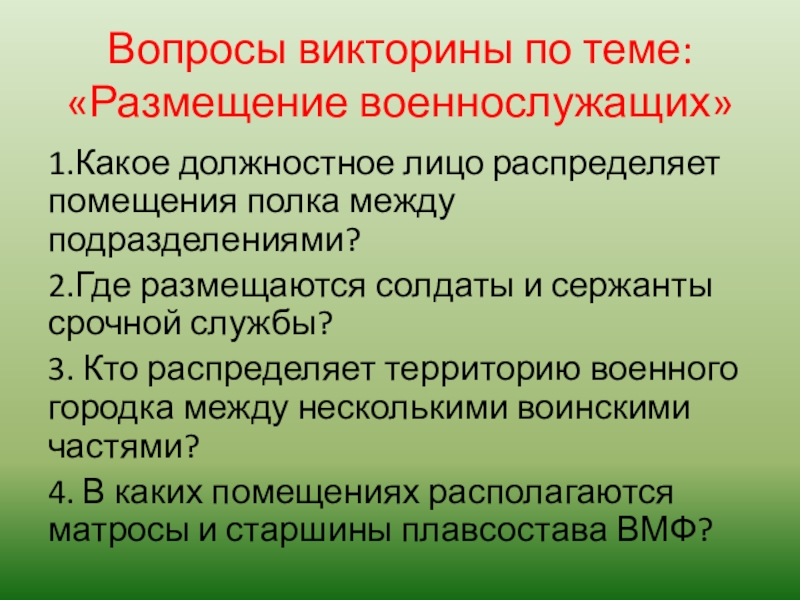 Вопросы викторины по теме:
«Размещение военнослужащих»

1.Какое должностное лицо распределяет помещения полка между подразделениями?

2.Где размещаются солдаты и сержанты срочной службы?

3. Кто распределяет территорию военного городка между несколькими воинскими частями?

4. В каких помещениях располагаются матросы и старшины плавсостава ВМФ?